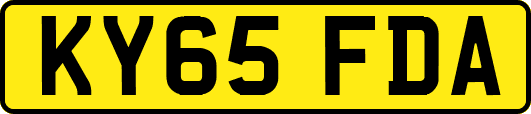 KY65 FDA